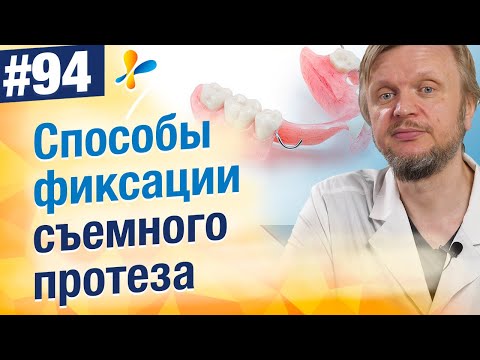 #94

Способы фиксации съемного протеза